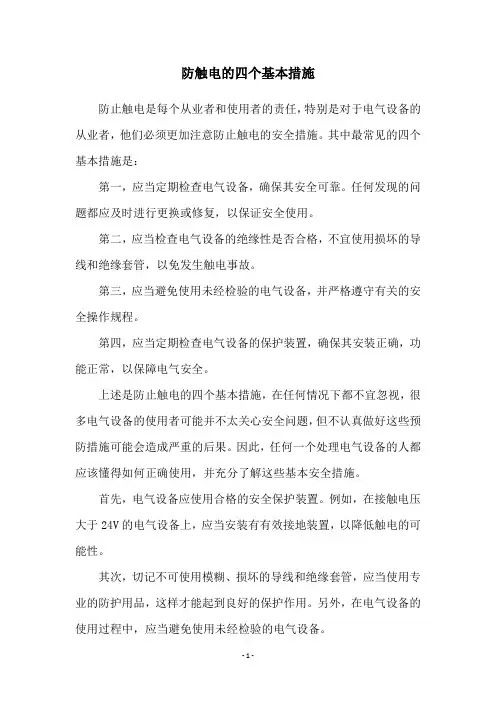 防触电的四个基本措施

防止触电是每个从业者和使用者的责任，特别是对于电气设备的从业者，他们必须更加注意防止触电的安全措施。其中最常见的四个基本措施是：

第一，应当定期检查电气设备，确保其安全可靠。任何发现的问题都应及时进行更换或修复，以保证安全使用。

第二，应当检查电气设备的绝缘性是否合格，不宜使用损坏的导线和绝缘套管，以免发生触电事故。

第三，应当避免使用未经检验的电气设备，并严格遵守有关的安全操作规程。

第四，应当定期检查电气设备的保护装置，确保其安装正确，功能正常，以保障电气安全。

上述是防止触电的四个基本措施，在任何情况下都不宜忽视，很多电气设备的使用者可能并不太关心安全问题，但不认真做好这些预防措施可能会造成严重的后果。因此，任何一个处理电气设备的人都应该懂得如何正确使用，并充分了解这些基本安全措施。

首先，电气设备应使用合格的安全保护装置。例如，在接触电压大于 24V 的电气设备上，应当安装有有效接地装置，以降低触电的可能性。

其次，切记不可使用模糊、损坏的导线和绝缘套管，应当使用专业的防护用品，这样才能起到良好的保护作用。另外，在电气设备的使用过程中，应当避免使用未经检验的电气设备。

- 1 -